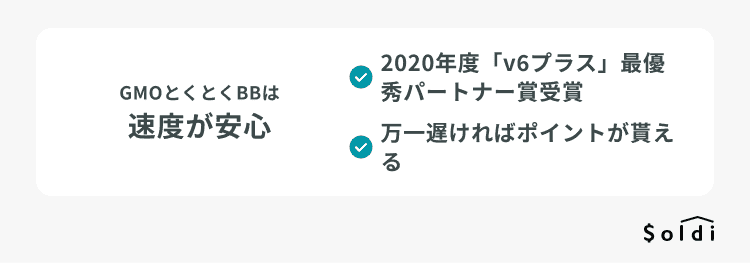 GMOとくとくBBは
速度が安心

2020年度「v6プラス」最優秀パートナー賞受賞

万一遅ければポイントが貰える

Soldi